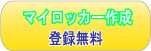 マイロッカー作成
登録無料